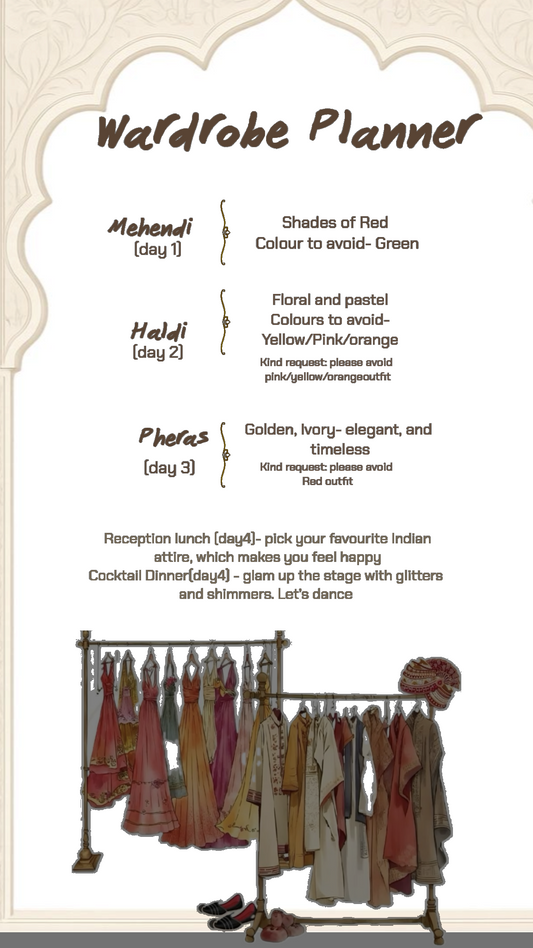 Wardrobe Planner

Mehendi
(day 1)

Shades of Red
Colour to avoid- Green

Haldi
(day 2)

Floral and pastel
Colours to avoid-
Yellow/Pink/orange
Kind request: please avoid
pink/yellow/orangeoutfit

Pheras
(day 3)

Golden, Ivory- elegant, and timeless
Kind request: please avoid
Red outfit

Reception lunch (day4)- pick your favourite Indian attire, which makes you feel happy
Cocktail Dinner(day4) - glam up the stage with glitters and shimmers. Let's dance